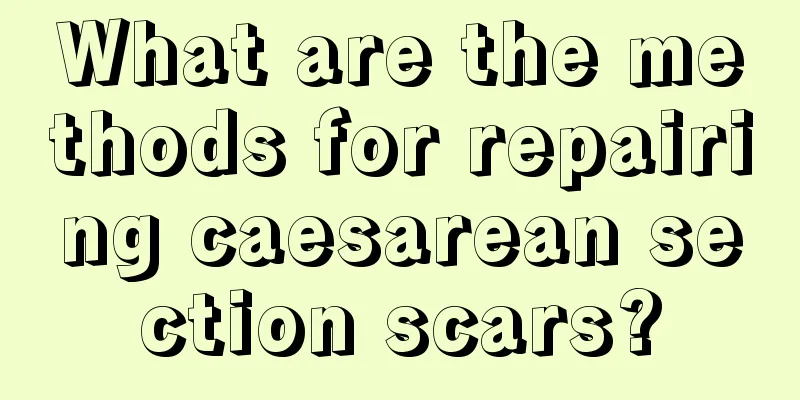 What are the methods for repairing caesarean section scars?